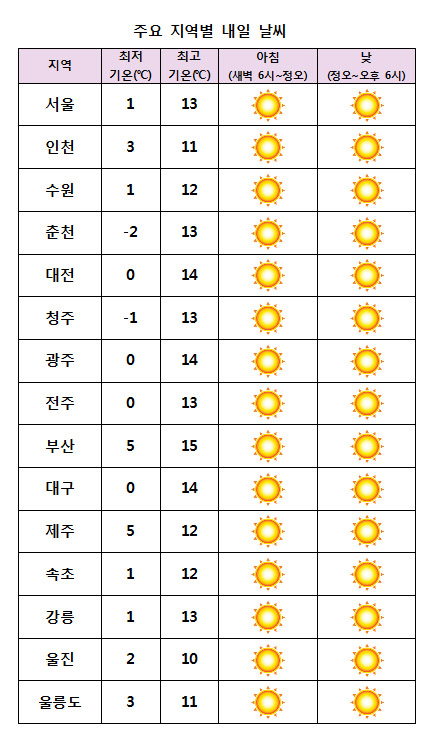 주요 지역별 내일 날씨

| 지역 | 최저 기온(℃) | 최고 기온(℃) | 아침 (새벽 6시~정오) | 낮 (정오~오후 6시) |
|---|---|---|---|---|
| 서울 | 1 | 13 | | |
| 인천 | 3 | 11 | | |
| 수원 | 1 | 12 | | |
| 춘천 | -2 | 13 | | |
| 대전 | 0 | 14 | | |
| 청주 | -1 | 13 | | |
| 광주 | 0 | 14 | | |
| 전주 | 0 | 13 | | |
| 부산 | 5 | 15 | | |
| 대구 | 0 | 14 | | |
| 제주 | 5 | 12 | | |
| 속초 | 1 | 12 | | |
| 강릉 | 1 | 13 | | |
| 울진 | 2 | 10 | | |
| 울릉도 | 3 | 11 | | |